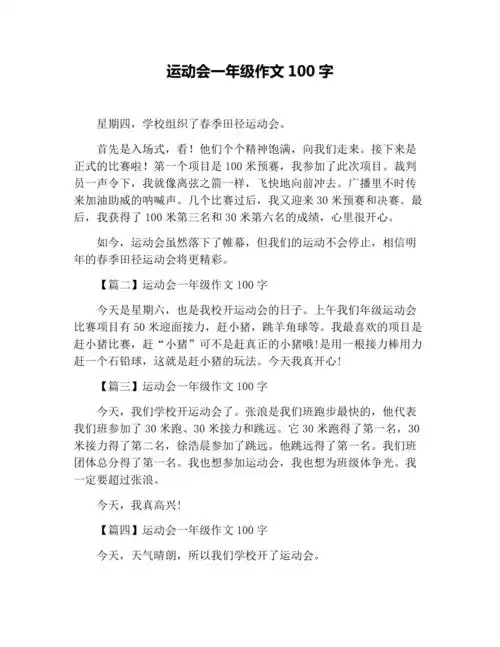 运动会一年级作文 100 字

星期四，学校组织了春季田径运动会。

首先是入场式，看！他们个个精神饱满，向我们走来。接下来是正式的比赛啦！第一个项目是 100 米预赛，我参加了此次项目。裁判员一声令下，我就像离弦之箭一样，飞快地向前冲去。广播里不时传来加油助威的呐喊声。几个比赛过后，我又迎来 30 米预赛和决赛。最后，我获得了 100 米第三名和 30 米第六名的成绩，心里很开心。

如今，运动会虽然落下了帷幕，但我们的运动不会停止，相信明年的春季田径运动会将更精彩。

【篇二】运动会一年级作文 100 字

今天是星期六，也是我校开运动会的日子。上午我们年级运动会比赛项目有 50 米迎面接力，赶小猪，跳羊角球等。我最喜欢的项目是赶小猪比赛，赶“小猪”可不是赶真正的小猪哦!是用一根接力棒用力赶一个石铅球，这就是赶小猪的玩法。今天我真开心!

【篇三】运动会一年级作文 100 字

今天，我们学校开运动会了。张浪是我们班跑步最快的，他代表我们班参加了 30 米跑、30 米接力和跳远。它 30 米跑得了第一名，30 米接力得了第二名，徐浩晨参加了跳远。他跳远得了第一名。我们班团体总分得了第一名。我也想参加运动会，我也想为班级体争光。我一定要超过张浪。

今天，我真高兴!

【篇四】运动会一年级作文 100 字

今天，天气晴朗，所以我们学校开了运动会。